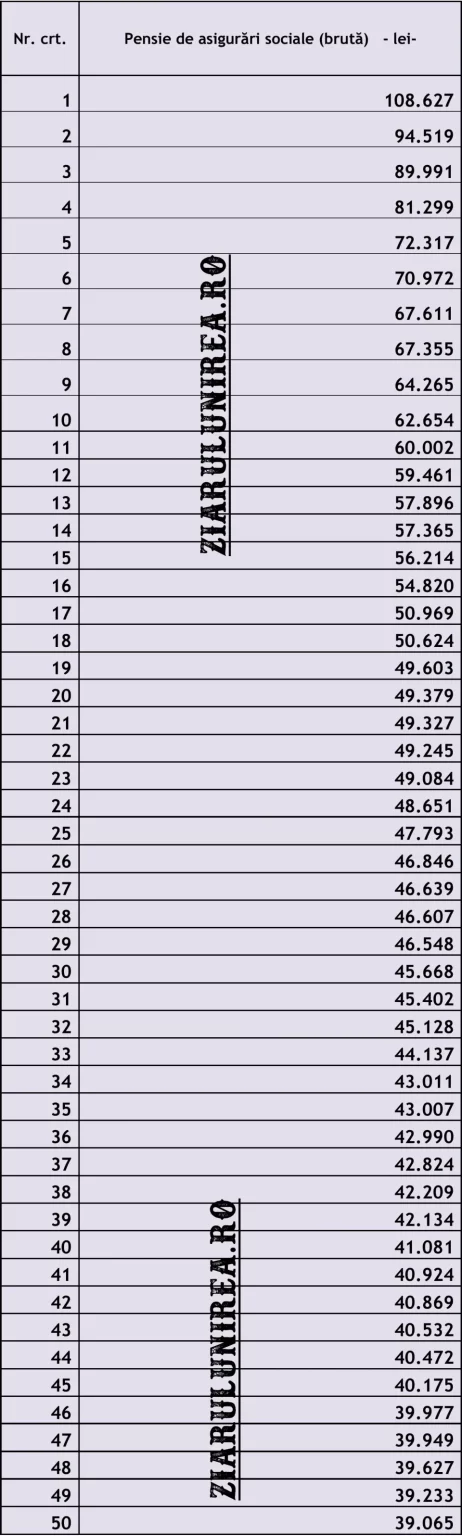 | Nr. crt. | Pensie de asigurări sociale (brută) - lei- |
|---|---|
| 1 | 108.627 |
| 2 | 94.519 |
| 3 | 89.991 |
| 4 | 81.299 |
| 5 | 72.317 |
| 6 | 70.972 |
| 7 | 67.611 |
| 8 | 67.355 |
| 9 | 64.265 |
| 10 | 62.654 |
| 11 | 60.002 |
| 12 | 59.461 |
| 13 | 57.896 |
| 14 | 57.365 |
| 15 | 56.214 |
| 16 | 54.820 |
| 17 | 50.969 |
| 18 | 50.624 |
| 19 | 49.603 |
| 20 | 49.379 |
| 21 | 49.327 |
| 22 | 49.245 |
| 23 | 49.084 |
| 24 | 48.651 |
| 25 | 47.793 |
| 26 | 46.846 |
| 27 | 46.639 |
| 28 | 46.607 |
| 29 | 46.548 |
| 30 | 45.668 |
| 31 | 45.402 |
| 32 | 45.128 |
| 33 | 44.137 |
| 34 | 43.011 |
| 35 | 43.007 |
| 36 | 42.990 |
| 37 | 42.824 |
| 38 | 42.209 |
| 39 | 42.134 |
| 40 | 41.081 |
| 41 | 40.924 |
| 42 | 40.869 |
| 43 | 40.532 |
| 44 | 40.472 |
| 45 | 40.175 |
| 46 | 39.977 |
| 47 | 39.949 |
| 48 | 39.627 |
| 49 | 39.233 |
| 50 | 39.065 |

ZIARULUNIREA.RO
ZIARULUNIREA.RO